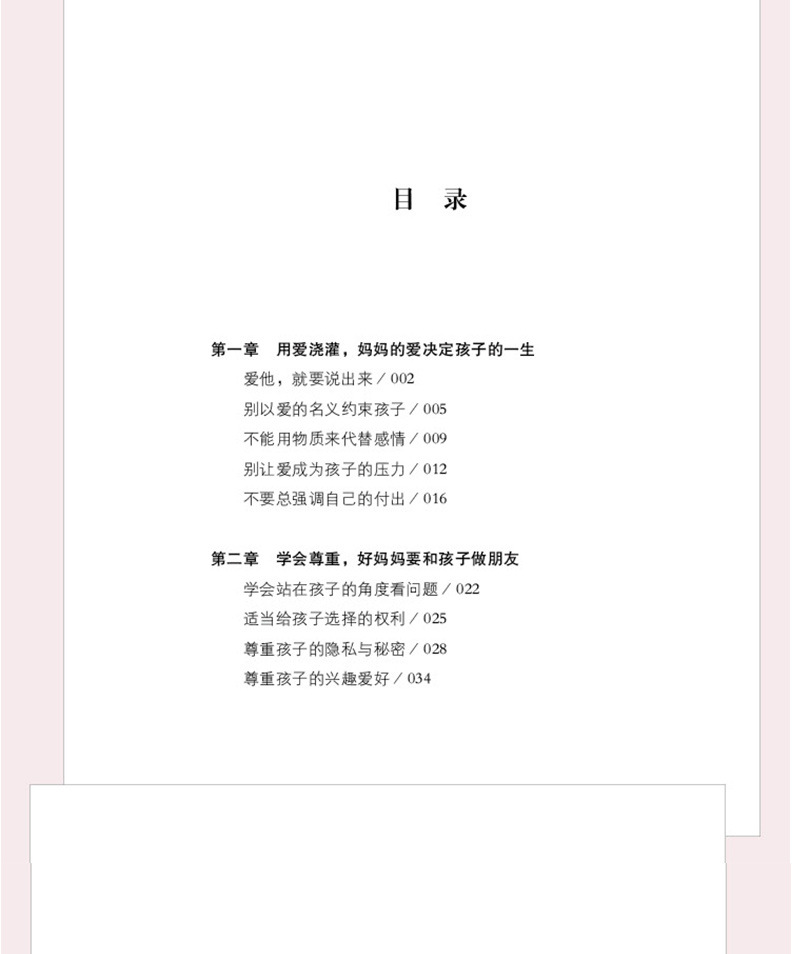 目 录

第一章 用爱浇灌，妈妈的爱决定孩子的一生
爱他，就要说出来／002
别以爱的名义约束孩子／005
不能用物质来代替感情／009
别让爱成为孩子的压力／012
不要总强调自己的付出／016

第二章 学会尊重，好妈妈要和孩子做朋友
学会站在孩子的角度看问题／022
适当给孩子选择的权利／025
尊重孩子的隐私与秘密／028
尊重孩子的兴趣爱好／034